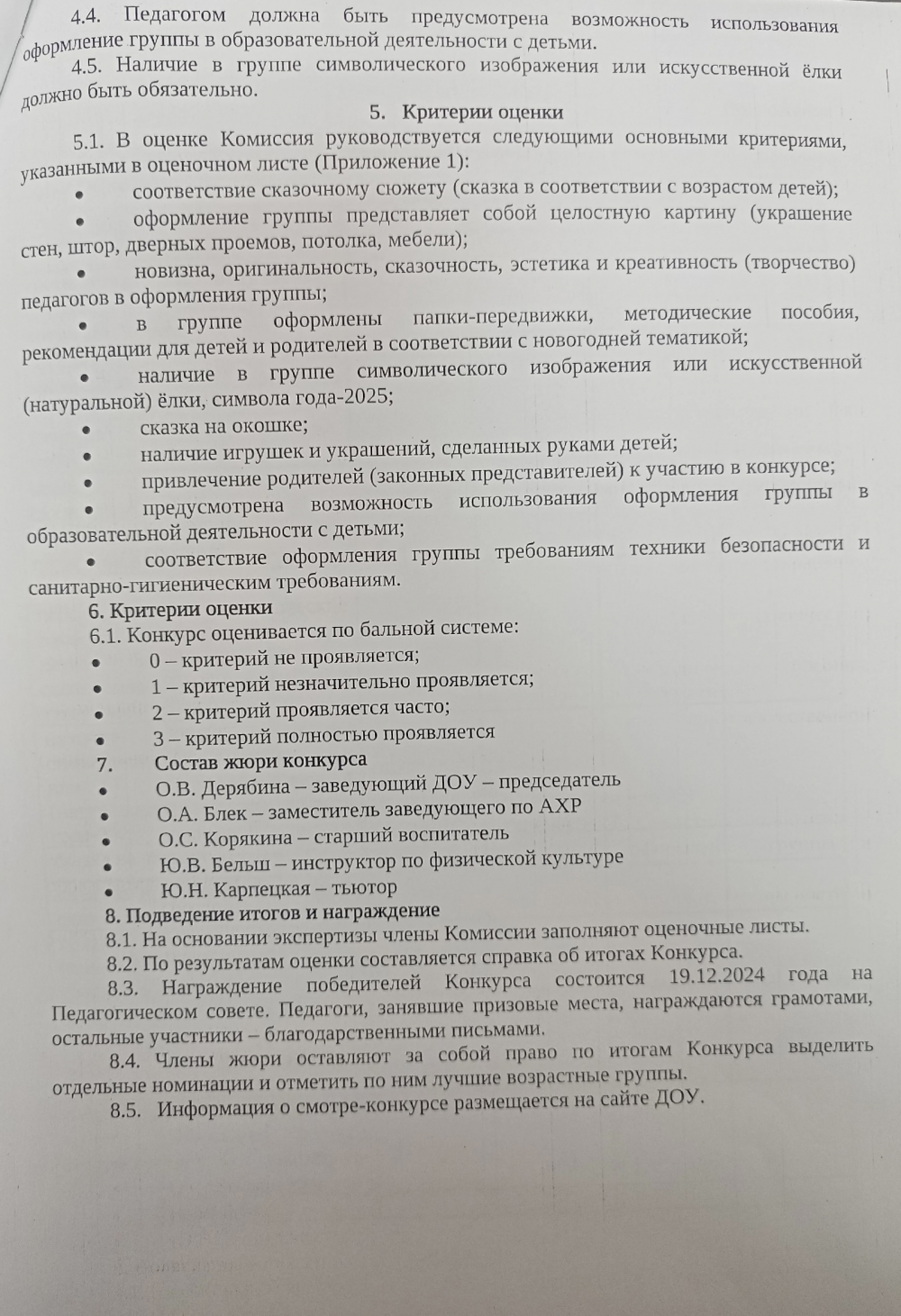 4.4. Педагогом должна быть предусмотрена возможность использования оформление группы в образовательной деятельности с детьми.

4.5. Наличие в группе символического изображения или искусственной ёлки должно быть обязательно.

5. Критерии оценки

5.1. В оценке Комиссия руководствуется следующими основными критериями, указанными в оценочном листе (Приложение 1):

• соответствие сказочному сюжету (сказка в соответствии с возрастом детей);
• оформление группы представляет собой целостную картину (украшение стен, штор, дверных проемов, потолка, мебели);
• новизна, оригинальность, сказочность, эстетика и креативность (творчество) педагогов в оформления группы;
• в группе оформлены папки-передвижки, методические пособия, рекомендации для детей и родителей в соответствии с новогодней тематикой;
• наличие в группе символического изображения или искусственной (натуральной) ёлки, символа года-2025;
• сказка на окошке;
• наличие игрушек и украшений, сделанных руками детей;
• привлечение родителей (законных представителей) к участию в конкурсе;
• предусмотрена возможность использования оформления группы в образовательной деятельности с детьми;
• соответствие оформления группы требованиям техники безопасности и санитарно-гигиеническим требованиям.

6. Критерии оценки

6.1. Конкурс оценивается по бальной системе:

• 0 – критерий не проявляется;
• 1 – критерий незначительно проявляется;
• 2 – критерий проявляется часто;
• 3 – критерий полностью проявляется

7. Состав жюри конкурса

• О.В. Дерябина – заведующий ДОУ – председатель
• О.А. Блек – заместитель заведующего по АХР
• О.С. Корякина – старший воспитатель
• Ю.В. Бельш – инструктор по физической культуре
• Ю.Н. Карпецкая – тьютор

8. Подведение итогов и награждение

8.1. На основании экспертизы члены Комиссии заполняют оценочные листы.

8.2. По результатам оценки составляется справка об итогах Конкурса.

8.3. Награждение победителей Конкурса состоится 19.12.2024 года на Педагогическом совете. Педагоги, занявшие призовые места, награждаются грамотами, остальные участники – благодарственными письмами.

8.4. Члены жюри оставляют за собой право по итогам Конкурса выделить отдельные номинации и отметить по ним лучшие возрастные группы.

8.5. Информация о смотре-конкурсе размещается на сайте ДОУ.